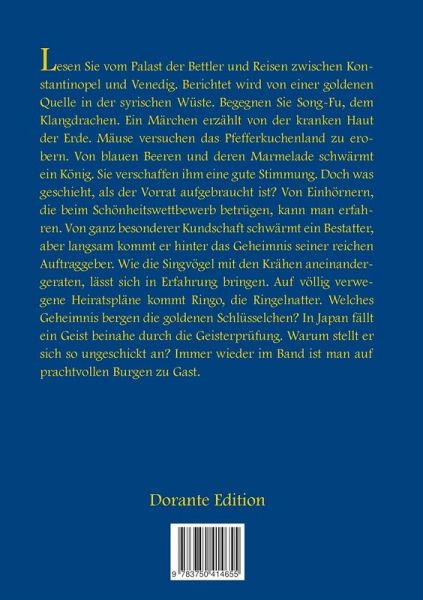 Lesen Sie vom Palast der Bettler und Reisen zwischen Konstantinopel und Venedig. Berichtet wird von einer goldenen Quelle in der syrischen Wüste. Begegnen Sie Song-Fu, dem Klangdrachen. Ein Märchen erzählt von der kranken Haut der Erde. Mäuse versuchen das Pfefferkuchenland zu erobern. Von blauen Beeren und deren Marmelade schwärmt ein König. Sie verschaffen ihm eine gute Stimmung. Doch was geschieht, als der Vorrat aufgebraucht ist? Von Einhörnern, die beim Schönheitswettbewerb betrügen, kann man erfahren. Von ganz besonderer Kundschaft schwärmt ein Bestatter, aber langsam kommt er hinter das Geheimnis seiner reichen Auftraggeber. Wie die Singvögel mit den Krähen aneinandergeraten, lässt sich in Erfahrung bringen. Auf völlig verwegene Heiratspläne kommt Ringo, die Ringelnatter. Welches Geheimnis bergen die goldenen Schlüsselchen? In Japan fällt ein Geist beinahe durch die Geisterprüfung. Warum stellt er sich so ungeschickt an? Immer wieder im Band ist man auf prachtvollen Burgen zu Gast.

Dorante Edition

9 783750 414655